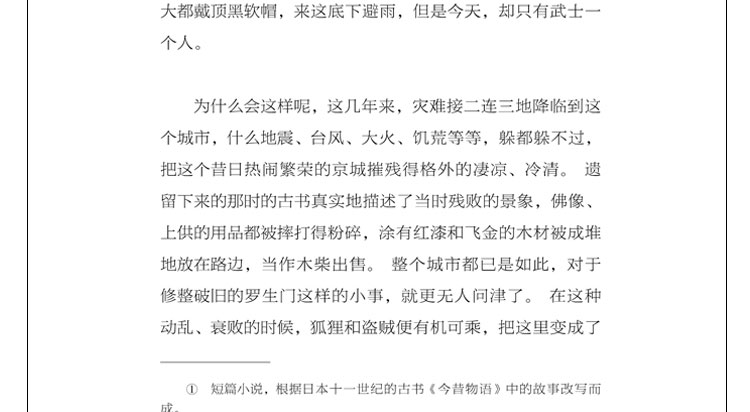 大都戴顶黑软帽，来这底下避雨，但是今天，却只有武士一个人。

为什么会这样呢，这几年来，灾难接二连三地降临到这个城市，什么地震、台风、大火、饥荒等等，躲都躲不过，把这个昔日热闹繁荣的京城摧残得格外的凄凉、冷清。 遗留下来的那时的古书真实地描述了当时残败的景象，佛像、上供的用品都被摔打得粉碎，涂有红漆和飞金的木材被成堆地放在路边，当作木柴出售。 整个城市都已是如此，对于修整破旧的罗生门这样的小事，就更无人问津了。 在这种动乱、衰败的时候，狐狸和盗贼便有机可乘，把这里变成了

① 短篇小说，根据日本十一世纪的古书《今昔物语》中的故事改写而成。